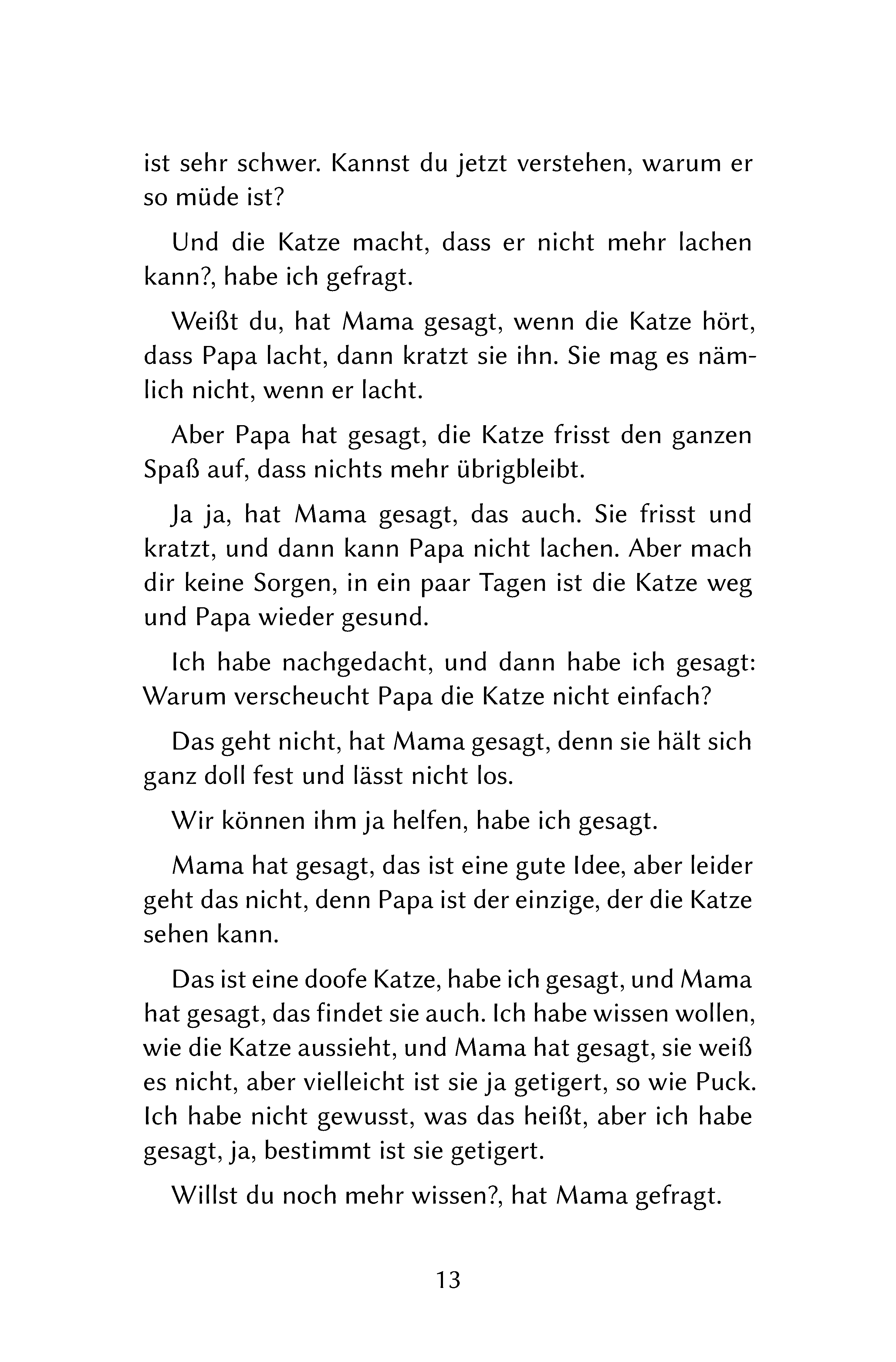 ist sehr schwer. Kannst du jetzt verstehen, warum er so müde ist?

Und die Katze macht, dass er nicht mehr lachen kann?, habe ich gefragt.

Weißt du, hat Mama gesagt, wenn die Katze hört, dass Papa lacht, dann kratzt sie ihn. Sie mag es nämlich nicht, wenn er lacht.

Aber Papa hat gesagt, die Katze frisst den ganzen Spaß auf, dass nichts mehr übrigbleibt.

Ja ja, hat Mama gesagt, das auch. Sie frisst und kratzt, und dann kann Papa nicht lachen. Aber mach dir keine Sorgen, in ein paar Tagen ist die Katze weg und Papa wieder gesund.

Ich habe nachgedacht, und dann habe ich gesagt: Warum verscheucht Papa die Katze nicht einfach?

Das geht nicht, hat Mama gesagt, denn sie hält sich ganz doll fest und lässt nicht los.

Wir können ihm ja helfen, habe ich gesagt.

Mama hat gesagt, das ist eine gute Idee, aber leider geht das nicht, denn Papa ist der einzige, der die Katze sehen kann.

Das ist eine doofe Katze, habe ich gesagt, und Mama hat gesagt, das findet sie auch. Ich habe wissen wollen, wie die Katze aussieht, und Mama hat gesagt, sie weiß es nicht, aber vielleicht ist sie ja getigert, so wie Puck. Ich habe nicht gewusst, was das heißt, aber ich habe gesagt, ja, bestimmt ist sie getigert.

Willst du noch mehr wissen?, hat Mama gefragt.

13